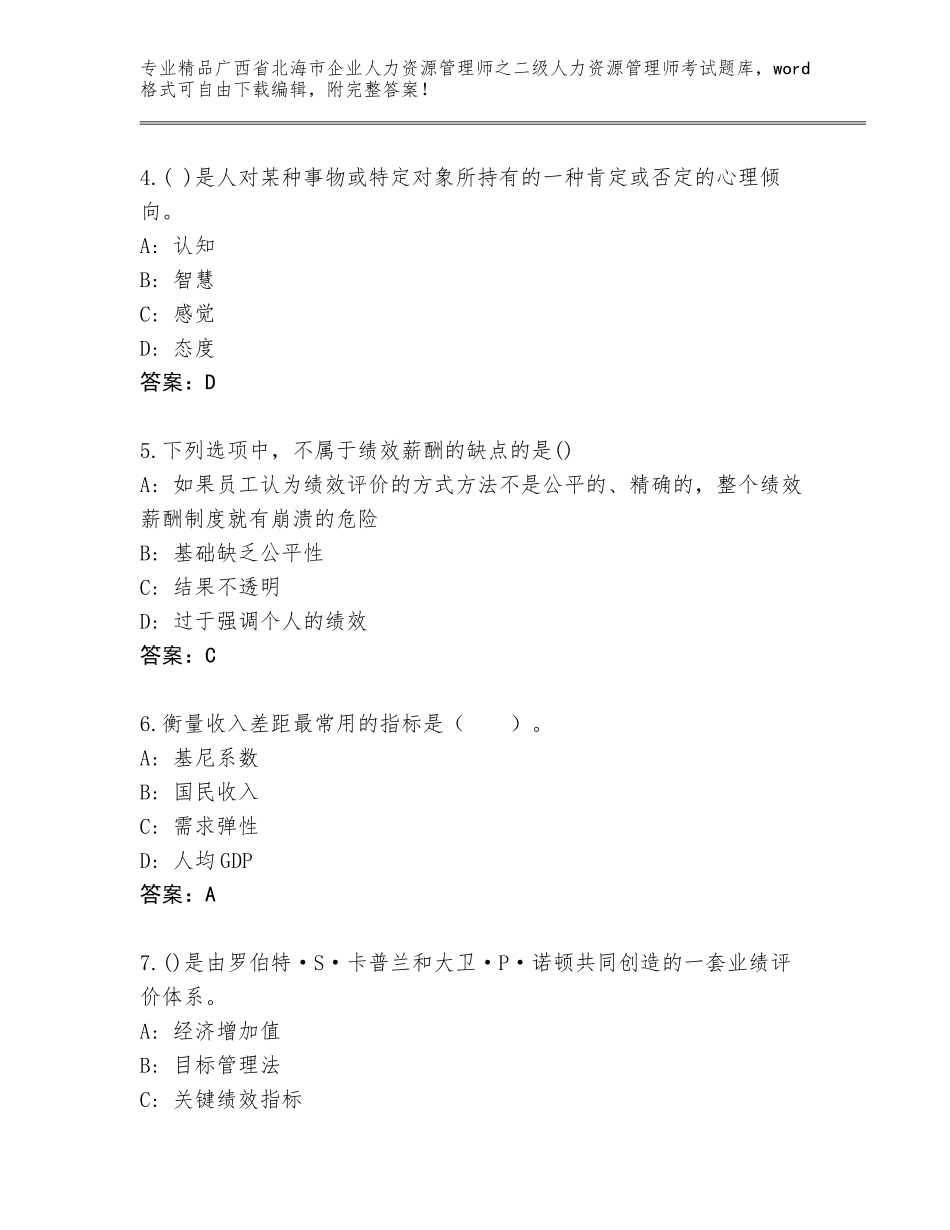 专业精品广西省北海市企业人力资源管理师之二级人力资源管理师考试题库，word格式可自由下载编辑，附完整答案！

4.( )是人对某种事物或特定对象所持有的一种肯定或否定的心理倾向。
A：认知
B：智慧
C：感觉
D：态度
答案：D

5.下列选项中，不属于绩效薪酬的缺点的是()
A：如果员工认为绩效评价的方式方法不是公平的、精确的，整个绩效薪酬制度就有崩溃的危险
B：基础缺乏公平性
C：结果不透明
D：过于强调个人的绩效
答案：C

6.衡量收入差距最常用的指标是（　　）。
A：基尼系数
B：国民收入
C：需求弹性
D：人均GDP
答案：A

7.()是由罗伯特·S·卡普兰和大卫·P·诺顿共同创造的一套业绩评价体系。
A：经济增加值
B：目标管理法
C：关键绩效指标